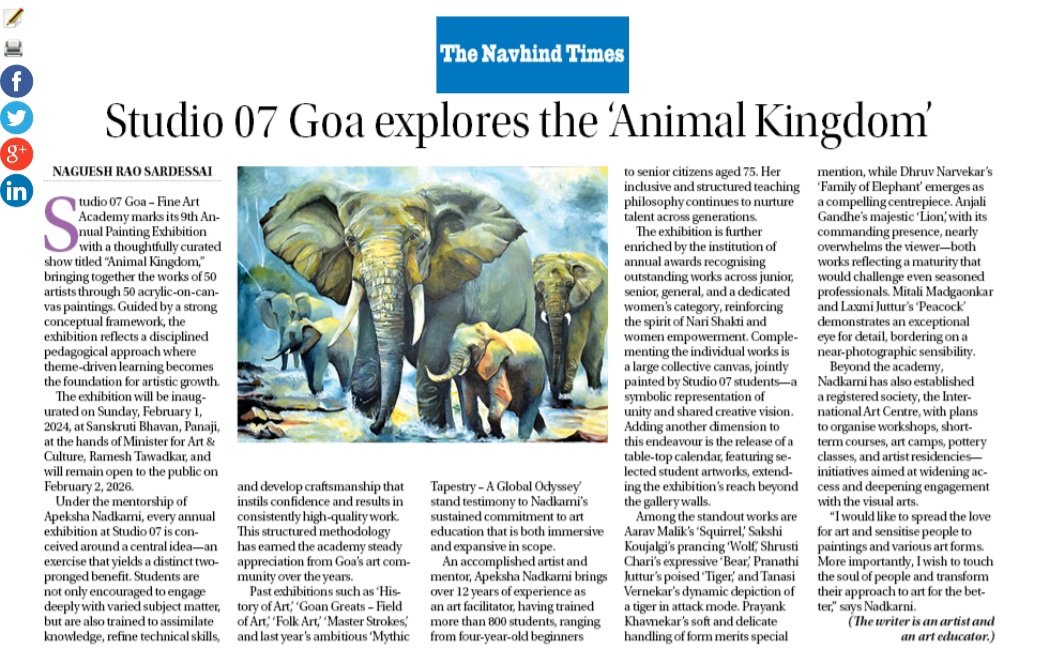 The Navhind Times

Studio 07 Goa explores the 'Animal Kingdom'

NAGUESH RAO SARDESSAI

Studio 07 Goa – Fine Art Academy marks its 9th Annual Painting Exhibition with a thoughtfully curated show titled "Animal Kingdom," bringing together the works of 50 artists through 50 acrylic-on-canvas paintings. Guided by a strong conceptual framework, the exhibition reflects a disciplined pedagogical approach where theme-driven learning becomes the foundation for artistic growth.

The exhibition will be inaugurated on Sunday, February 1, 2024, at Sanskruti Bhavan, Panaji, at the hands of Minister for Art & Culture, Ramesh Tawadkar, and will remain open to the public on February 2, 2026.

Under the mentorship of Apeksha Nadkarni, every annual exhibition at Studio 07 is conceived around a central idea—an exercise that yields a distinct two-pronged benefit. Students are not only encouraged to engage deeply with varied subject matter, but are also trained to assimilate knowledge, refine technical skills, and develop craftsmanship that instils confidence and results in consistently high-quality work. This structured methodology has earned the academy steady appreciation from Goa's art community over the years.

Past exhibitions such as 'History of Art,' 'Goan Greats – Field of Art,' 'Folk Art,' 'Master Strokes,' and last year's ambitious 'Mythic Tapestry – A Global Odyssey' stand testimony to Nadkarni's sustained commitment to art education that is both immersive and expansive in scope.

An accomplished artist and mentor, Apeksha Nadkarni brings over 12 years of experience as an art facilitator, having trained more than 800 students, ranging from four-year-old beginners to senior citizens aged 75. Her inclusive and structured teaching philosophy continues to nurture talent across generations.

The exhibition is further enriched by the institution of annual awards recognising outstanding works across junior, senior, general, and a dedicated women's category, reinforcing the spirit of Nari Shakti and women empowerment. Complementing the individual works is a large collective canvas, jointly painted by Studio 07 students—a symbolic representation of unity and shared creative vision. Adding another dimension to this endeavour is the release of a table-top calendar, featuring selected student artworks, extending the exhibition's reach beyond the gallery walls.

Among the standout works are Aarav Malik's 'Squirrel,' Sakshi Koujalgi's prancing 'Wolf,' Shrusti Chari's expressive 'Bear,' Pranathi Juttur's poised 'Tiger,' and Tanasi Vernekar's dynamic depiction of a tiger in attack mode. Prayank Khavnekar's soft and delicate handling of form merits special mention, while Dhruv Narvekar's 'Family of Elephant' emerges as a compelling centrepiece. Anjali Gandhe's majestic 'Lion,' with its commanding presence, nearly overwhelms the viewer—both works reflecting a maturity that would challenge even seasoned professionals. Mitali Madgaonkar and Laxmi Juttur's 'Peacock' demonstrates an exceptional eye for detail, bordering on a near-photographic sensibility.

Beyond the academy, Nadkarni has also established a registered society, the International Art Centre, with plans to organise workshops, short-term courses, art camps, pottery classes, and artist residencies—initiatives aimed at widening access and deepening engagement with the visual arts.

"I would like to spread the love for art and sensitise people to paintings and various art forms. More importantly, I wish to touch the soul of people and transform their approach to art for the better," says Nadkarni.

(The writer is an artist and an art educator.)